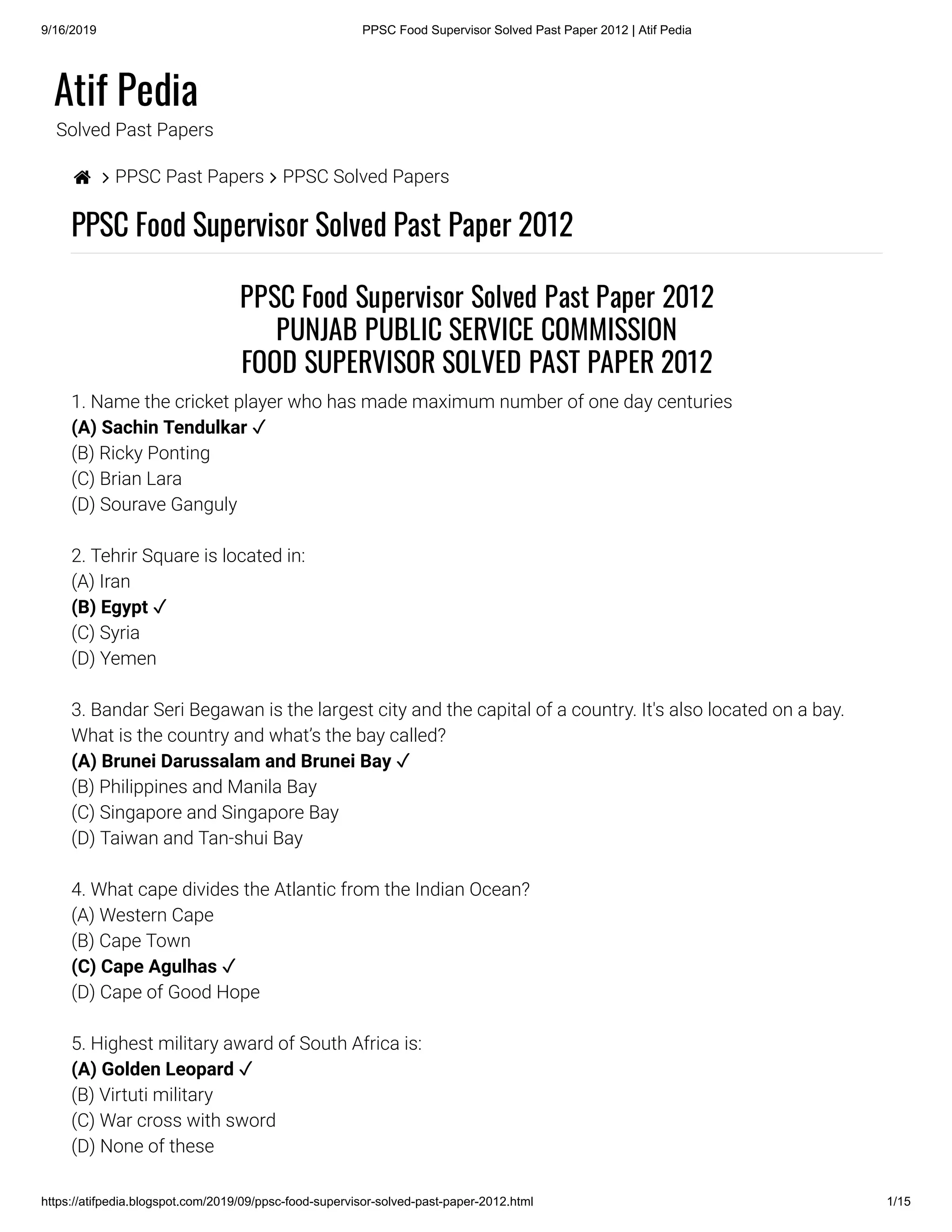 9/16/2019 PPSC Food Supervisor Solved Past Paper 2012 | Atif Pedia

Atif Pedia

Solved Past Papers

> PPSC Past Papers > PPSC Solved Papers

PPSC Food Supervisor Solved Past Paper 2012

PPSC Food Supervisor Solved Past Paper 2012
PUNJAB PUBLIC SERVICE COMMISSION
FOOD SUPERVISOR SOLVED PAST PAPER 2012

1. Name the cricket player who has made maximum number of one day centuries
(A) Sachin Tendulkar ✓
(B) Ricky Ponting
(C) Brian Lara
(D) Sourave Ganguly

2. Tehrir Square is located in:
(A) Iran
(B) Egypt ✓
(C) Syria
(D) Yemen

3. Bandar Seri Begawan is the largest city and the capital of a country. It's also located on a bay. What is the country and what's the bay called?
(A) Brunei Darussalam and Brunei Bay ✓
(B) Philippines and Manila Bay
(C) Singapore and Singapore Bay
(D) Taiwan and Tan-shui Bay

4. What cape divides the Atlantic from the Indian Ocean?
(A) Western Cape
(B) Cape Town
(C) Cape Agulhas ✓
(D) Cape of Good Hope

5. Highest military award of South Africa is:
(A) Golden Leopard ✓
(B) Virtuti military
(C) War cross with sword
(D) None of these

https://atifpedia.blogspot.com/2019/09/ppsc-food-supervisor-solved-past-paper-2012.html 1/15